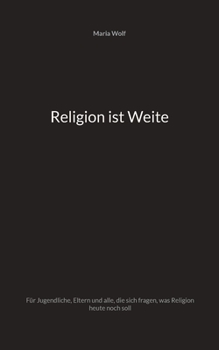 Maria Wolf

Religion ist Weite

Für Jugendliche, Eltern und alle, die sich fragen, was Religion heute noch soll